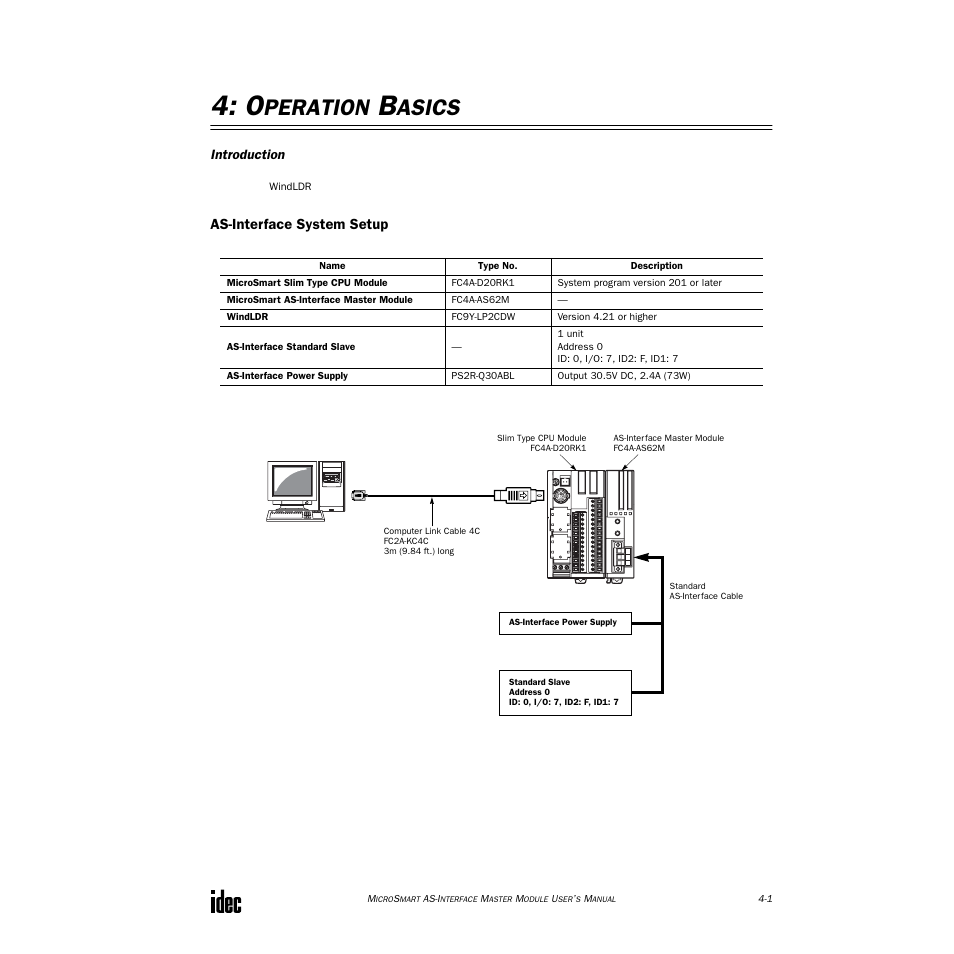 4: OPERATION BASICS

Introduction

WindLDR

AS-Interface System Setup

| Name | Type No. | Description |
|---|---|---|
| MicroSmart Slim Type CPU Module | FC4A-D20RK1 | System program version 201 or later |
| MicroSmart AS-Interface Master Module | FC4A-AS62M | — |
| WindLDR | FC9Y-LP2CDW | Version 4.21 or higher |
| AS-Interface Standard Slave | — | 1 unit Address 0 ID: 0, I/O: 7, ID2: F, ID1: 7 |
| AS-Interface Power Supply | PS2R-Q30ABL | Output 30.5V DC, 2.4A (73W) |

Slim Type CPU Module FC4A-D20RK1

AS-Interface Master Module FC4A-AS62M

Computer Link Cable 4C FC2A-KC4C 3m (9.84 ft.) long

Standard AS-Interface Cable

AS-Interface Power Supply

Standard Slave Address 0 ID: 0, I/O: 7, ID2: F, ID1: 7

idec

MICROSMART AS-INTERFACE MASTER MODULE USER'S MANUAL

4-1